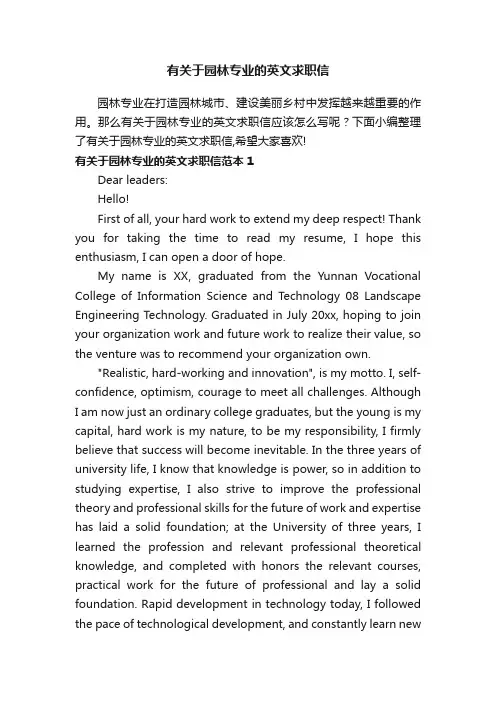 有关于园林专业的英文求职信

园林专业在打造园林城市、建设美丽乡村中发挥越来越重要的作用。那么有关于园林专业的英文求职信应该怎么写呢？下面小编整理了有关于园林专业的英文求职信,希望大家喜欢!

有关于园林专业的英文求职信范本 1

Dear leaders:

Hello!

First of all, your hard work to extend my deep respect! Thank you for taking the time to read my resume, I hope this enthusiasm, I can open a door of hope.

My name is XX, graduated from the Yunnan Vocational College of Information Science and Technology 08 Landscape Engineering Technology. Graduated in July 20xx, hoping to join your organization work and future work to realize their value, so the venture was to recommend your organization own.

"Realistic, hard-working and innovation", is my motto. I, self-confidence, optimism, courage to meet all challenges. Although I am now just an ordinary college graduates, but the young is my capital, hard work is my nature, to be my responsibility, I firmly believe that success will become inevitable. In the three years of university life, I know that knowledge is power, so in addition to studying expertise, I also strive to improve the professional theory and professional skills for the future of work and expertise has laid a solid foundation; at the University of three years, I learned the profession and relevant professional theoretical knowledge, and completed with honors the relevant courses, practical work for the future of professional and lay a solid foundation. Rapid development in technology today, I followed the pace of technological development, and constantly learn new